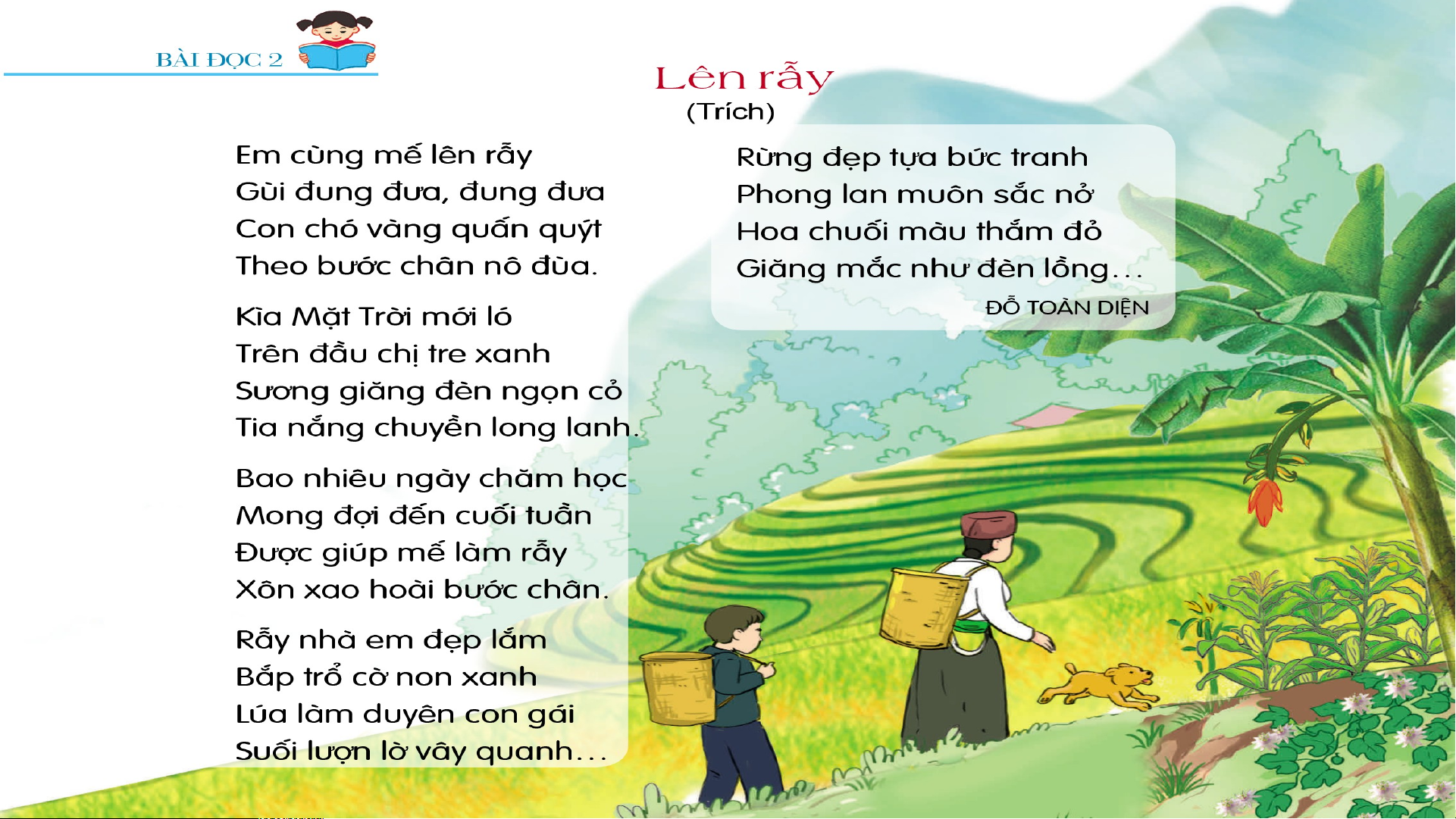 BÀI ĐỌC 2

Lên rẫy
(Trích)

Em cùng mế lên rẫy
Gùi đung đưa, đung đưa
Con chó vàng quấn quýt
Theo bước chân nô đùa.

Kìa Mặt Trời mới ló
Trên đầu chị tre xanh
Sương giăng đèn ngọn cỏ
Tia nắng chuyền long lanh.

Bao nhiêu ngày chăm học
Mong đợi đến cuối tuần
Được giúp mế làm rẫy
Xôn xao hoài bước chân.

Rẫy nhà em đẹp lắm
Bắp trổ cờ non xanh
Lúa làm duyên con gái
Suối lượn lờ vây quanh...

Rừng đẹp tựa bức tranh
Phong lan muôn sắc nở
Hoa chuối màu thắm đỏ
Giăng mắc như đèn lồng...

ĐỖ TOÀN DIỆN